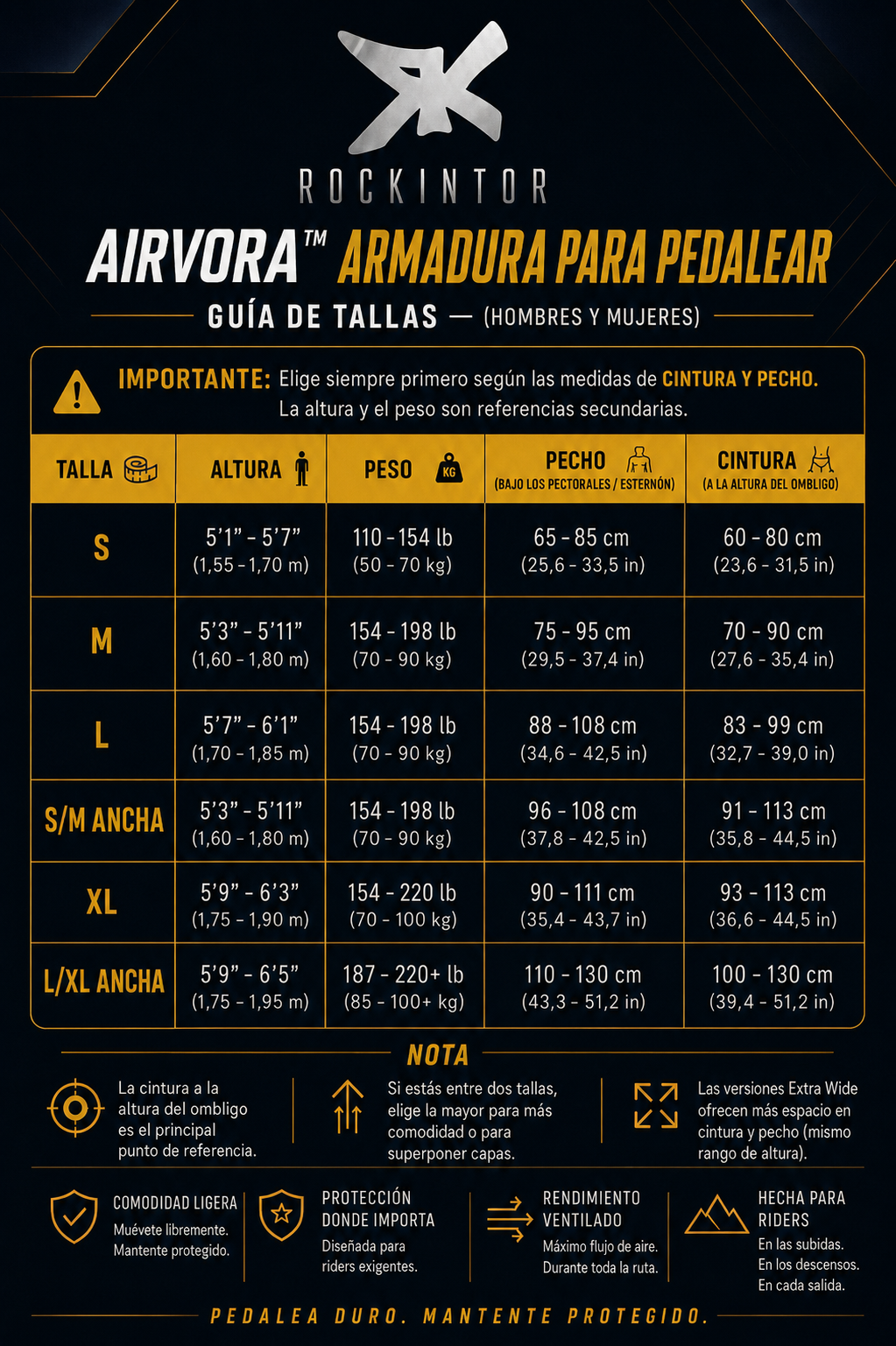 ROCKINTOR

AIRVORA™ ARMADURA PARA PEDALEAR

GUÍA DE TALLAS — (HOMBRES Y MUJERES)

IMPORTANTE: Elige siempre primero según las medidas de CINTURA Y PECHO. La altura y el peso son referencias secundarias.

| TALLA | ALTURA | PESO KG | PECHO (BAJO LOS PECTORALES / ESTERNÓN) | CINTURA (A LA ALTURA DEL OMBLIGO) |
|---|---|---|---|---|
| S | 5'1" - 5'7" (1,55 - 1,70 m) | 110 - 154 lb (50 - 70 kg) | 65 - 85 cm (25,6 - 33,5 in) | 60 - 80 cm (23,6 - 31,5 in) |
| M | 5'3" - 5'11" (1,60 - 1,80 m) | 154 - 198 lb (70 - 90 kg) | 75 - 95 cm (29,5 - 37,4 in) | 70 - 90 cm (27,6 - 35,4 in) |
| L | 5'7" - 6'1" (1,70 - 1,85 m) | 154 - 198 lb (70 - 90 kg) | 88 - 108 cm (34,6 - 42,5 in) | 83 - 99 cm (32,7 - 39,0 in) |
| S/M ANCHA | 5'3" - 5'11" (1,60 - 1,80 m) | 154 - 198 lb (70 - 90 kg) | 96 - 108 cm (37,8 - 42,5 in) | 91 - 113 cm (35,8 - 44,5 in) |
| XL | 5'9" - 6'3" (1,75 - 1,90 m) | 154 - 220 lb (70 - 100 kg) | 90 - 111 cm (35,4 - 43,7 in) | 93 - 113 cm (36,6 - 44,5 in) |
| L/XL ANCHA | 5'9" - 6'5" (1,75 - 1,95 m) | 187 - 220+ lb (85 - 100+ kg) | 110 - 130 cm (43,3 - 51,2 in) | 100 - 130 cm (39,4 - 51,2 in) |

NOTA

La cintura a la altura del ombligo es el principal punto de referencia.

Si estás entre dos tallas, elige la mayor para más comodidad o para superponer capas.

Las versiones Extra Wide ofrecen más espacio en cintura y pecho (mismo rango de altura).

COMODIDAD LIGERA
Muévete libremente. Mantente protegido.

PROTECCIÓN DONDE IMPORTA
Diseñada para riders exigentes.

RENDIMIENTO VENTILADO
Máximo flujo de aire. Durante toda la ruta.

HECHA PARA RIDERS
En las subidas. En los descensos. En cada salida.

PEDALEA DURO. MANTENTE PROTEGIDO.